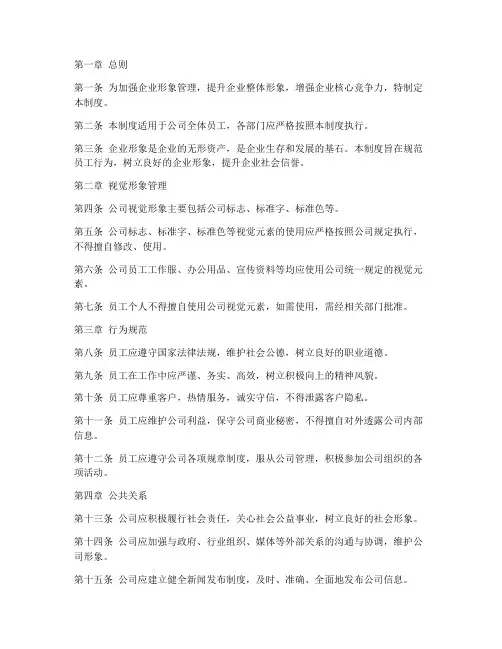 第一章 总则

第一条 为加强企业形象管理，提升企业整体形象，增强企业核心竞争力，特制定本制度。

第二条 本制度适用于公司全体员工，各部门应严格按照本制度执行。

第三条 企业形象是企业的无形资产，是企业生存和发展的基石。本制度旨在规范员工行为，树立良好的企业形象，提升企业社会信誉。

第二章 视觉形象管理

第四条 公司视觉形象主要包括公司标志、标准字、标准色等。

第五条 公司标志、标准字、标准色等视觉元素的使用应严格按照公司规定执行，不得擅自修改、使用。

第六条 公司员工工作服、办公用品、宣传资料等均应使用公司统一规定的视觉元素。

第七条 员工个人不得擅自使用公司视觉元素，如需使用，需经相关部门批准。

第三章 行为规范

第八条 员工应遵守国家法律法规，维护社会公德，树立良好的职业道德。

第九条 员工在工作中应严谨、务实、高效，树立积极向上的精神风貌。

第十条 员工应尊重客户，热情服务，诚实守信，不得泄露客户隐私。

第十一条 员工应维护公司利益，保守公司商业秘密，不得擅自对外透露公司内部信息。

第十二条 员工应遵守公司各项规章制度，服从公司管理，积极参加公司组织的各项活动。

第四章 公共关系

第十三条 公司应积极履行社会责任，关心社会公益事业，树立良好的社会形象。

第十四条 公司应加强与政府、行业组织、媒体等外部关系的沟通与协调，维护公司形象。

第十五条 公司应建立健全新闻发布制度，及时、准确、全面地发布公司信息。